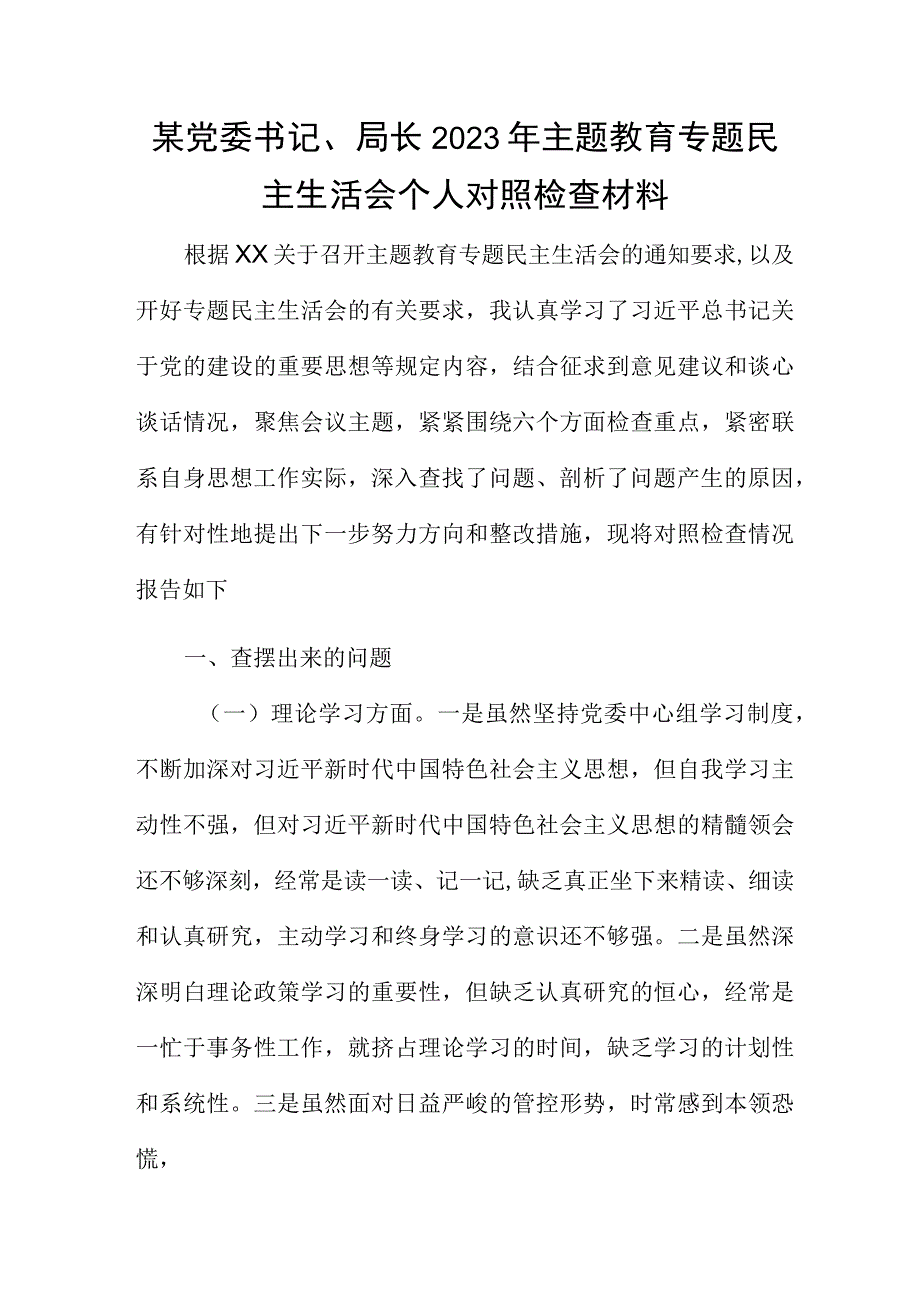 某党委书记、局长2023年主题教育专题民主生活会个人对照检查材料

根据XX关于召开主题教育专题民主生活会的通知要求,以及开好专题民主生活会的有关要求，我认真学习了习近平总书记关于党的建设的重要思想等规定内容，结合征求到意见建议和谈心谈话情况，聚焦会议主题，紧紧围绕六个方面检查重点，紧密联系自身思想工作实际，深入查找了问题、剖析了问题产生的原因，有针对性地提出下一步努力方向和整改措施，现将对照检查情况报告如下

一、查摆出来的问题

（一）理论学习方面。一是虽然坚持党委中心组学习制度，不断加深对习近平新时代中国特色社会主义思想，但自我学习主动性不强，但对习近平新时代中国特色社会主义思想的精髓领会还不够深刻，经常是读一读、记一记,缺乏真正坐下来精读、细读和认真研究，主动学习和终身学习的意识还不够强。二是虽然深深明白理论政策学习的重要性，但缺乏认真研究的恒心，经常是一忙于事务性工作，就挤占理论学习的时间，缺乏学习的计划性和系统性。三是虽然面对日益严峻的管控形势，时常感到本领恐慌，